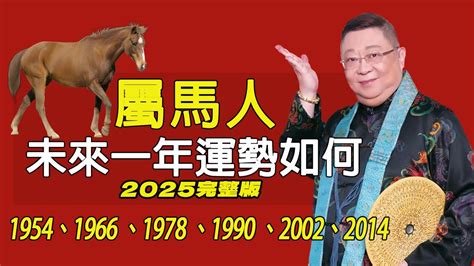 屬馬人
未來一年運勢如何
2025完整版
1954、1966、1978、1990、2002、2014